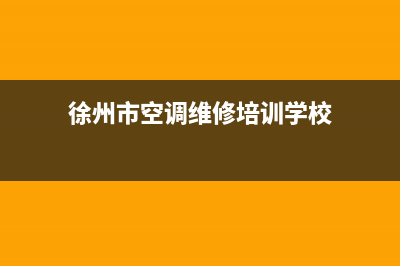 徐州市空调维修培训学校